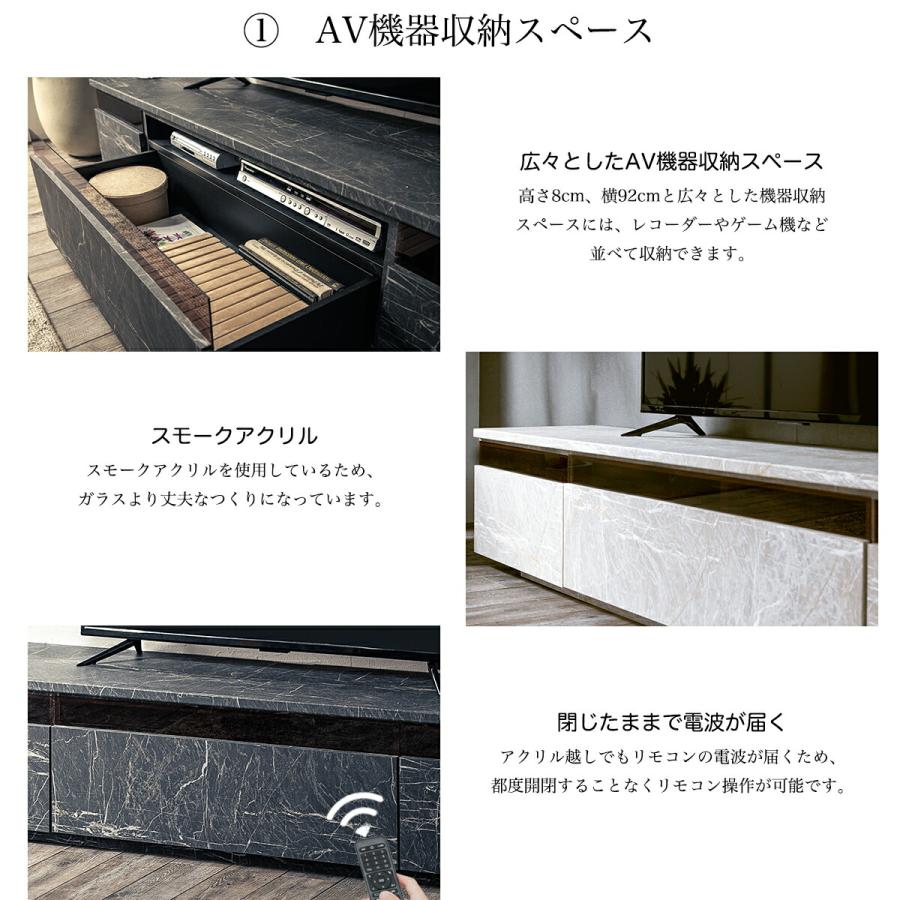 ① AV機器収納スペース

広々としたAV機器収納スペース

高さ8cm、横92cmと広々とした機器収納スペースには、レコーダーやゲーム機など並べて収納できます。

スモークアクリル

スモークアクリルを使用しているため、ガラスより丈夫なつくりになっています。

閉じたままで電波が届く

アクリル越しでもリモコンの電波が届くため、都度開閉することなくリモコン操作が可能です。